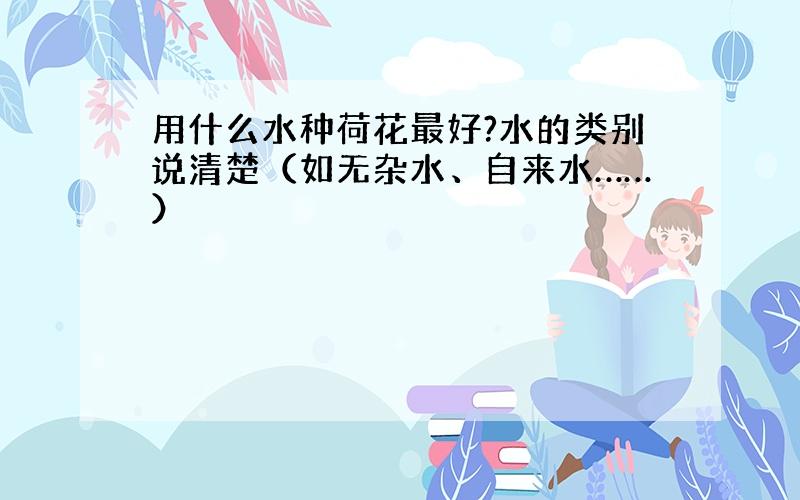 用什么水种荷花最好?水的类别说清楚（如无杂水、自来水……）